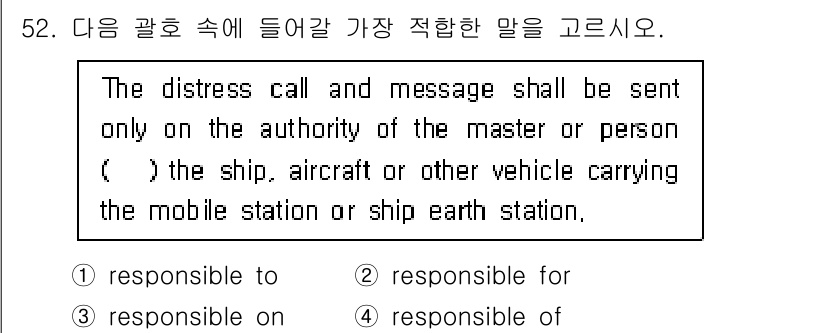 52. 다음 괄호 속에 들어갈 가장 적합한 말을 고르시오.

The distress call and message shall be sent only on the authority of the master or person (　) the ship, aircraft or other vehicle carrying the mobile station or ship earth station.

① responsible to　② responsible for
③ responsible on　④ responsible of